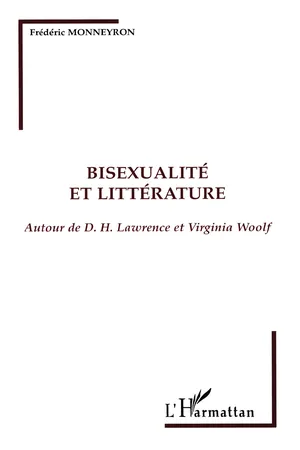 Frédéric MONNEYRON

BISEXUALITÉ
ET LITTÉRATURE

Autour de D. H. Lawrence et Virginia Woolf

L'Harmattan